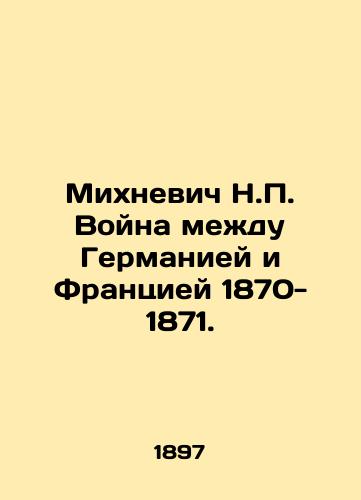 Михневич Н.П. Война между Германией и Францией 1870-1871.

1897